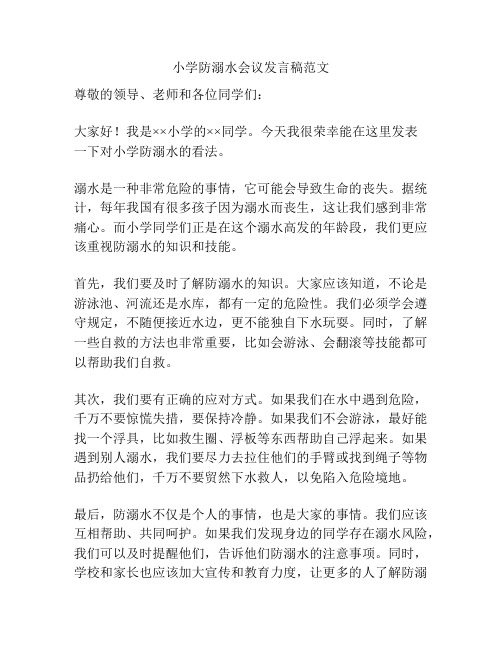 小学防溺水会议发言稿范文

尊敬的领导、老师和各位同学们：

大家好！我是××小学的××同学。今天我很荣幸能在这里发表一下对小学防溺水的看法。

溺水是一种非常危险的事情，它可能会导致生命的丧失。据统计，每年我国有很多孩子因为溺水而丧生，这让我们感到非常痛心。而小学同学们正是在这个溺水高发的年龄段，我们更应该重视防溺水的知识和技能。

首先，我们要及时了解防溺水的知识。大家应该知道，不论是游泳池、河流还是水库，都有一定的危险性。我们必须学会遵守规定，不随便接近水边，更不能独自下水玩耍。同时，了解一些自救的方法也非常重要，比如会游泳、会翻滚等技能都可以帮助我们自救。

其次，我们要有正确的应对方式。如果我们在水中遇到危险，千万不要惊慌失措，要保持冷静。如果我们不会游泳，最好能找一个浮具，比如救生圈、浮板等东西帮助自己浮起来。如果遇到别人溺水，我们要尽力去拉住他们的手臂或找到绳子等物品扔给他们，千万不要贸然下水救人，以免陷入危险境地。

最后，防溺水不仅是个人的事情，也是大家的事情。我们应该互相帮助、共同呵护。如果我们发现身边的同学存在溺水风险，我们可以及时提醒他们，告诉他们防溺水的注意事项。同时，学校和家长也应该加大宣传和教育力度，让更多的人了解防溺